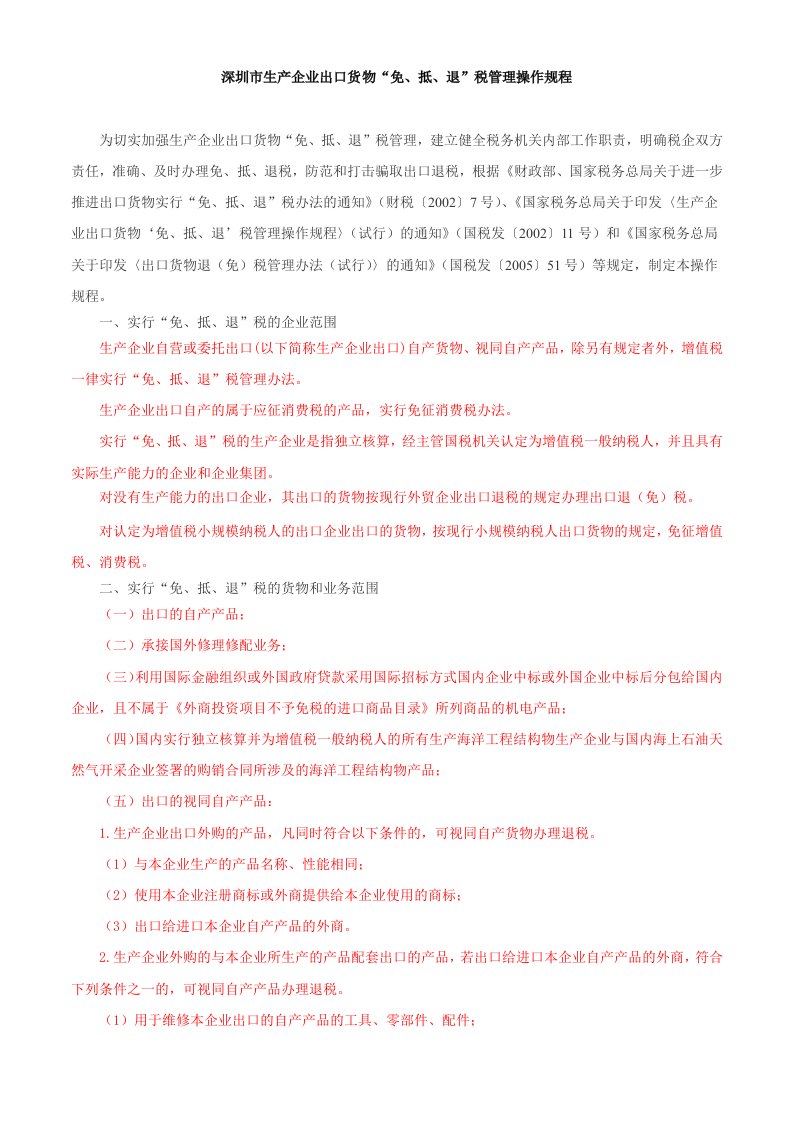 深圳市生产企业出口货物“免、抵、退”税管理操作规程

为切实加强生产企业出口货物“免、抵、退”税管理，建立健全税务机关内部工作职责，明确税企双方责任，准确、及时办理免、抵、退税，防范和打击骗取出口退税，根据《财政部、国家税务总局关于进一步推进出口货物实行“免、抵、退”税办法的通知》（财税〔2002〕7号）、《国家税务总局关于印发〈生产企业出口货物‘免、抵、退’税管理操作规程〉（试行）的通知》（国税发〔2002〕11号）和《国家税务总局关于印发〈出口货物退（免）税管理办法（试行）〉的通知》（国税发〔2005〕51号）等规定，制定本操作规程。

一、实行“免、抵、退”税的企业范围

生产企业自营或委托出口(以下简称生产企业出口)自产货物、视同自产产品，除另有规定者外，增值税一律实行“免、抵、退”税管理办法。

生产企业出口自产的属于应征消费税的产品，实行免征消费税办法。

实行“免、抵、退”税的生产企业是指独立核算，经主管国税机关认定为增值税一般纳税人，并且具有实际生产能力的企业和企业集团。

对没有生产能力的出口企业，其出口的货物按现行外贸企业出口退税的规定办理出口退（免）税。

对认定为增值税小规模纳税人的出口企业出口的货物，按现行小规模纳税人出口货物的规定，免征增值税、消费税。

二、实行“免、抵、退”税的货物和业务范围

（一）出口的自产产品；

（二）承接国外修理修配业务；

(三)利用国际金融组织或外国政府贷款采用国际招标方式国内企业中标或外国企业中标后分包给国内企业，且不属于《外商投资项目不予免税的进口商品目录》所列商品的机电产品；

(四)国内实行独立核算并为增值税一般纳税人的所有生产海洋工程结构物生产企业与国内海上石油天然气开采企业签署的购销合同所涉及的海洋工程结构物产品；

（五）出口的视同自产产品：

1.生产企业出口外购的产品，凡同时符合以下条件的，可视同自产货物办理退税。

（1）与本企业生产的产品名称、性能相同；

（2）使用本企业注册商标或外商提供给本企业使用的商标；

（3）出口给进口本企业自产产品的外商。

2.生产企业外购的与本企业所生产的产品配套出口的产品，若出口给进口本企业自产产品的外商，符合下列条件之一的，可视同自产产品办理退税。

（1）用于维修本企业出口的自产产品的工具、零部件、配件；